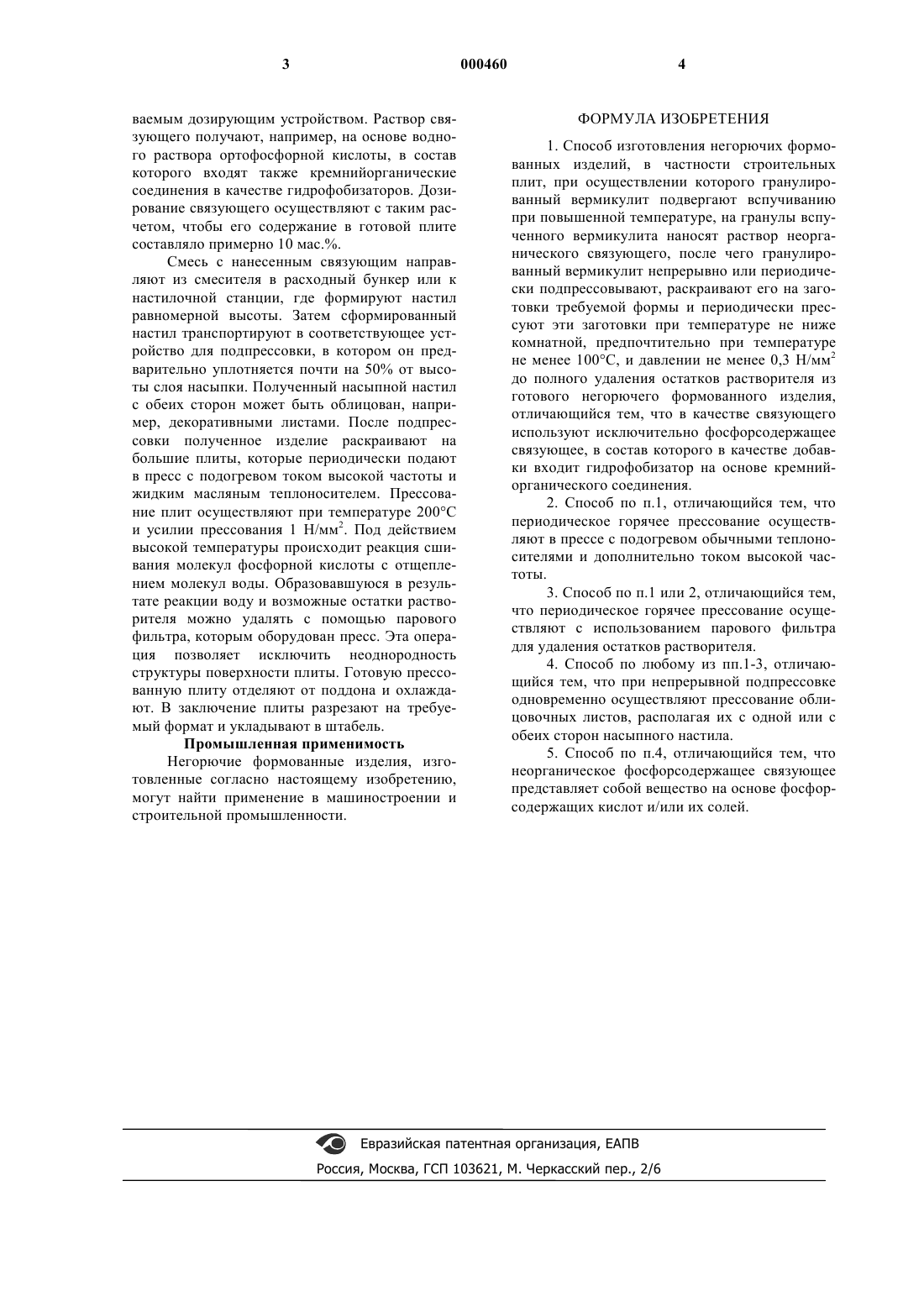 3 000460 4

ваемым дозирующим устройством. Раствор связующего получают, например, на основе водного раствора ортофосфорной кислоты, в состав которого входят также кремнийорганические соединения в качестве гидрофобизаторов. Дозирование связующего осуществляют с таким расчетом, чтобы его содержание в готовой плите составляло примерно 10 мас.%.

Смесь с нанесенным связующим направляют из смесителя в расходный бункер или к настилочной станции, где формируют настил равномерной высоты. Затем сформированный настил транспортируют в соответствующее устройство для подпрессовки, в котором он предварительно уплотняется почти на 50% от высоты слоя насыпки. Полученный насыпной настил с обеих сторон может быть облицован, например, декоративными листами. После подпрессовки полученное изделие раскраивают на большие плиты, которые периодически подают в пресс с подогревом током высокой частоты и жидким масляным теплоносителем. Прессование плит осуществляют при температуре 200°С и усилии прессования 1 Н/мм$^2$. Под действием высокой температуры происходит реакция сшивания молекул фосфорной кислоты с отщеплением молекул воды. Образовавшуюся в результате реакции воду и возможные остатки растворителя можно удалять с помощью парового фильтра, которым оборудован пресс. Эта операция позволяет исключить неоднородность структуры поверхности плиты. Готовую прессованную плиту отделяют от поддона и охлаждают. В заключение плиты разрезают на требуемый формат и укладывают в штабель.

Промышленная применимость

Негорючие формованные изделия, изготовленные согласно настоящему изобретению, могут найти применение в машиностроении и строительной промышленности.

ФОРМУЛА ИЗОБРЕТЕНИЯ

1. Способ изготовления негорючих формованных изделий, в частности строительных плит, при осуществлении которого гранулированный вермикулит подвергают вспучиванию при повышенной температуре, на гранулы вспученного вермикулита наносят раствор неорганического связующего, после чего гранулированный вермикулит непрерывно или периодически подпрессовывают, раскраивают его на заготовки требуемой формы и периодически прессуют эти заготовки при температуре не ниже комнатной, предпочтительно при температуре не менее 100°С, и давлении не менее 0,3 Н/мм$^2$ до полного удаления остатков растворителя из готового негорючего формованного изделия, отличающийся тем, что в качестве связующего используют исключительно фосфорсодержащее связующее, в состав которого в качестве добавки входит гидрофобизатор на основе кремнийорганического соединения.

2. Способ по п.1, отличающийся тем, что периодическое горячее прессование осуществляют в прессе с подогревом обычными теплоносителями и дополнительно током высокой частоты.

3. Способ по п.1 или 2, отличающийся тем, что периодическое горячее прессование осуществляют с использованием парового фильтра для удаления остатков растворителя.

4. Способ по любому из пп.1-3, отличающийся тем, что при непрерывной подпрессовке одновременно осуществляют прессование облицовочных листов, располагая их с одной или с обеих сторон насыпного настила.

5. Способ по п.4, отличающийся тем, что неорганическое фосфорсодержащее связующее представляет собой вещество на основе фосфорсодержащих кислот и/или их солей.

Евразийская патентная организация, ЕАПВ
Россия, Москва, ГСП 103621, М. Черкасский пер., 2/6